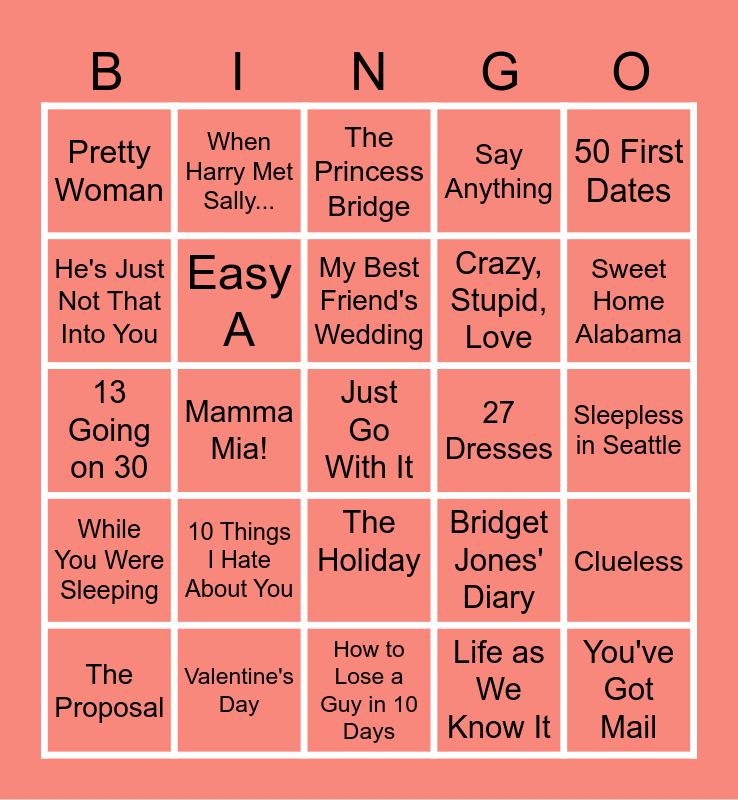 | B | I | N | G | O |
|---|---|---|---|---|
| Pretty Woman | When Harry Met Sally... | The Princess Bridge | Say Anything | 50 First Dates |
| He's Just Not That Into You | Easy A | My Best Friend's Wedding | Crazy, Stupid, Love | Sweet Home Alabama |
| 13 Going on 30 | Mamma Mia! | Just Go With It | 27 Dresses | Sleepless in Seattle |
| While You Were Sleeping | 10 Things I Hate About You | The Holiday | Bridget Jones' Diary | Clueless |
| The Proposal | Valentine's Day | How to Lose a Guy in 10 Days | Life as We Know It | You've Got Mail |